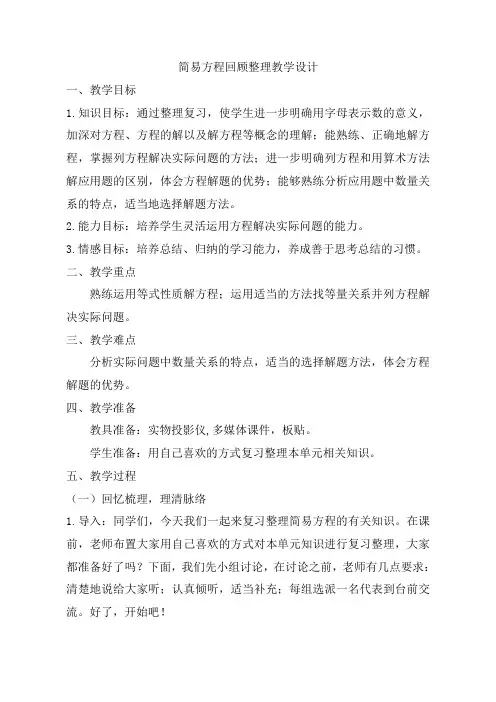 简易方程回顾整理教学设计

一、教学目标

1.知识目标：通过整理复习，使学生进一步明确用字母表示数的意义，加深对方程、方程的解以及解方程等概念的理解；能熟练、正确地解方程，掌握列方程解决实际问题的方法；进一步明确列方程和用算术方法解应用题的区别，体会方程解题的优势；能够熟练分析应用题中数量关系的特点，适当地选择解题方法。

2.能力目标：培养学生灵活运用方程解决实际问题的能力。

3.情感目标：培养总结、归纳的学习能力，养成善于思考总结的习惯。

二、教学重点

熟练运用等式性质解方程；运用适当的方法找等量关系并列方程解决实际问题。

三、教学难点

分析实际问题中数量关系的特点，适当的选择解题方法，体会方程解题的优势。

四、教学准备

教具准备：实物投影仪,多媒体课件，板贴。

学生准备：用自己喜欢的方式复习整理本单元相关知识。

五、教学过程

（一）回忆梳理，理清脉络

1.导入：同学们，今天我们一起来复习整理简易方程的有关知识。在课前，老师布置大家用自己喜欢的方式对本单元知识进行复习整理，大家都准备好了吗？下面，我们先小组讨论，在讨论之前，老师有几点要求：清楚地说给大家听；认真倾听，适当补充；每组选派一名代表到台前交流。好了，开始吧！